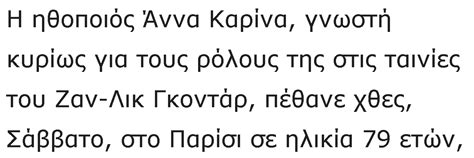 Η ηθοποιός Άννα Καρίνα, γνωστή κυρίως για τους ρόλους της στις ταινίες του Ζαν-Λικ Γκοντάρ, πέθανε χθες, Σάββατο, στο Παρίσι σε ηλικία 79 ετών,